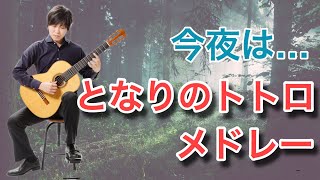 今夜は…

となりのトトロ

メドレー